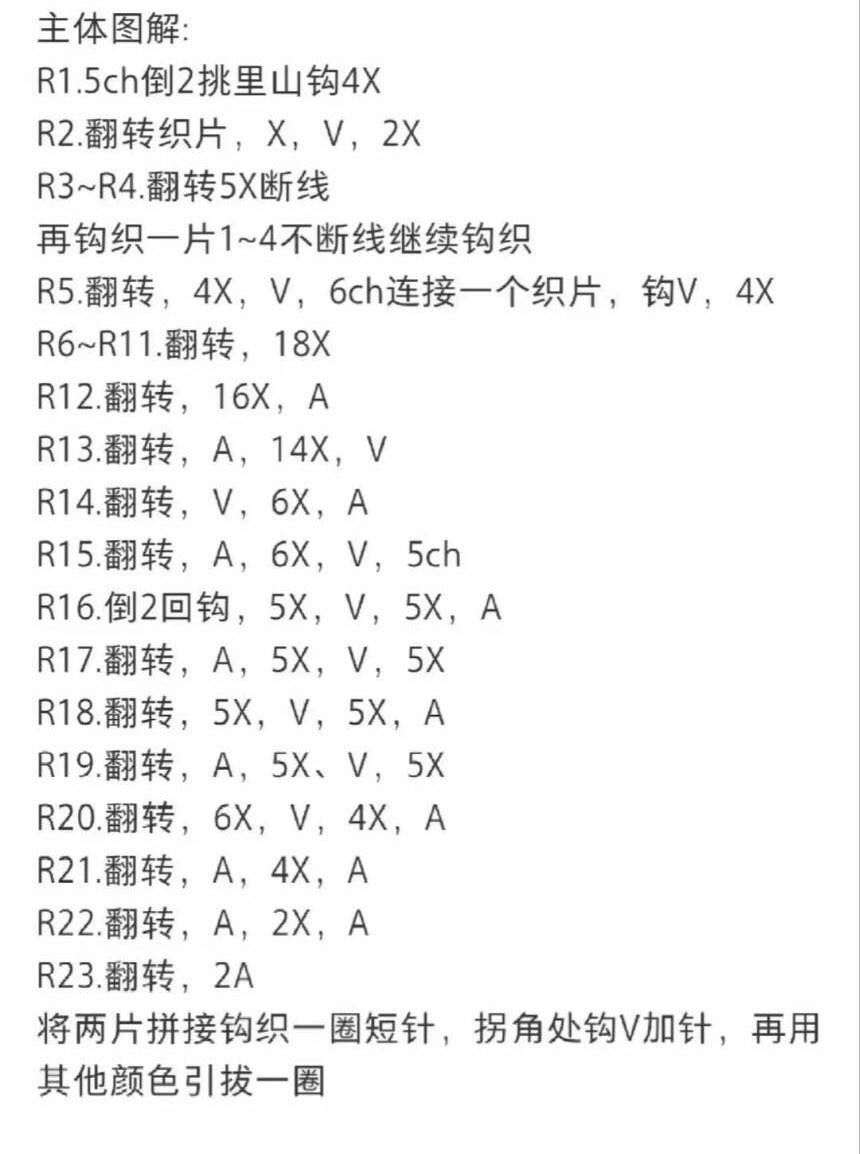 主体图解:
R1.5ch倒2挑里山钩4X
R2.翻转织片，X，V，2X
R3~R4.翻转5X断线
再钩织一片1~4不断线继续钩织
R5.翻转，4X，V，6ch连接一个织片，钩V，4X
R6~R11.翻转，18X
R12.翻转，16X，A
R13.翻转，A，14X，V
R14.翻转，V，6X，A
R15.翻转，A，6X，V，5ch
R16.倒2回钩，5X，V，5X，A
R17.翻转，A，5X，V，5X
R18.翻转，5X，V，5X，A
R19.翻转，A，5X、V，5X
R20.翻转，6X，V，4X，A
R21.翻转，A，4X，A
R22.翻转，A，2X，A
R23.翻转，2A
将两片拼接钩织一圈短针，拐角处钩V加针，再用其他颜色引拔一圈